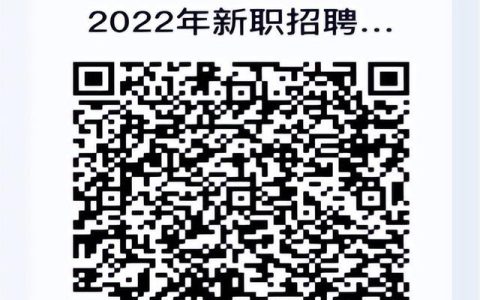 2022年新职招聘...